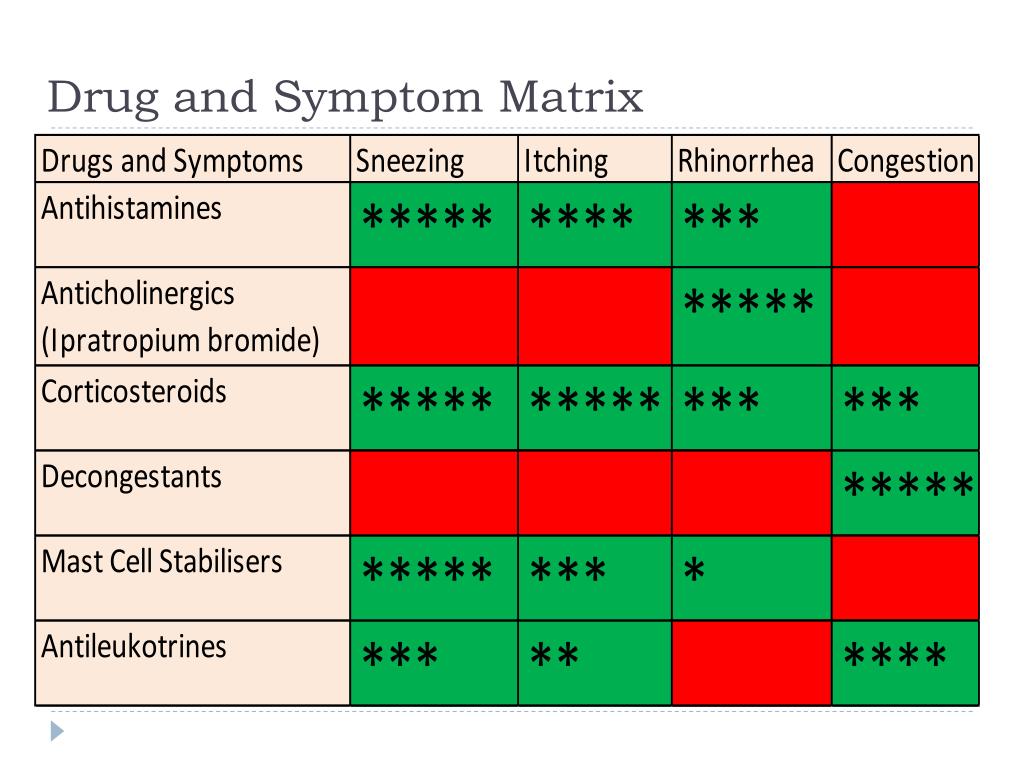 Drug and Symptom Matrix

| Drugs and Symptoms | Sneezing | Itching | Rhinorrhea | Congestion |
|---|---|---|---|---|
| Antihistamines | ***** | **** | *** | |
| Anticholinergics (Ipratropium bromide) | | | ***** | |
| Corticosteroids | ***** | ***** | *** | *** |
| Decongestants | | | | ***** |
| Mast Cell Stabilisers | ***** | *** | * | |
| Antileukotrines | *** | ** | | **** |